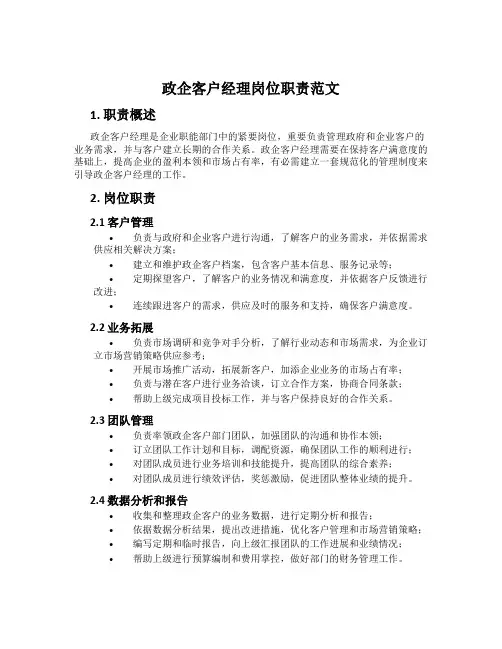 政企客户经理岗位职责范文

1. 职责概述

政企客户经理是企业职能部门中的紧要岗位，重要负责管理政府和企业客户的业务需求，并与客户建立长期的合作关系。政企客户经理需要在保持客户满意度的基础上，提高企业的盈利本领和市场占有率，有必需建立一套规范化的管理制度来引导政企客户经理的工作。

2. 岗位职责

2.1 客户管理

• 负责与政府和企业客户进行沟通，了解客户的业务需求，并依据需求供应相关解决方案；
• 建立和维护政企客户档案，包含客户基本信息、服务记录等；
• 定期探望客户，了解客户的业务情况和满意度，并依据客户反馈进行改进；
• 连续跟进客户的需求，供应及时的服务和支持，确保客户满意度。

2.2 业务拓展

• 负责市场调研和竞争对手分析，了解行业动态和市场需求，为企业订立市场营销策略供应参考；
• 开展市场推广活动，拓展新客户，加添企业业务的市场占有率；
• 负责与潜在客户进行业务洽谈，订立合作方案，协商合同条款；
• 帮助上级完成项目投标工作，并与客户保持良好的合作关系。

2.3 团队管理

• 负责率领政企客户部门团队，加强团队的沟通和协作本领；
• 订立团队工作计划和目标，调配资源，确保团队工作的顺利进行；
• 对团队成员进行业务培训和技能提升，提高团队的综合素养；
• 对团队成员进行绩效评估，奖惩激励，促进团队整体业绩的提升。

2.4 数据分析和报告

• 收集和整理政企客户的业务数据，进行定期分析和报告；
• 依据数据分析结果，提出改进措施，优化客户管理和市场营销策略；
• 编写定期和临时报告，向上级汇报团队的工作进展和业绩情况；
• 帮助上级进行预算编制和费用掌控，做好部门的财务管理工作。